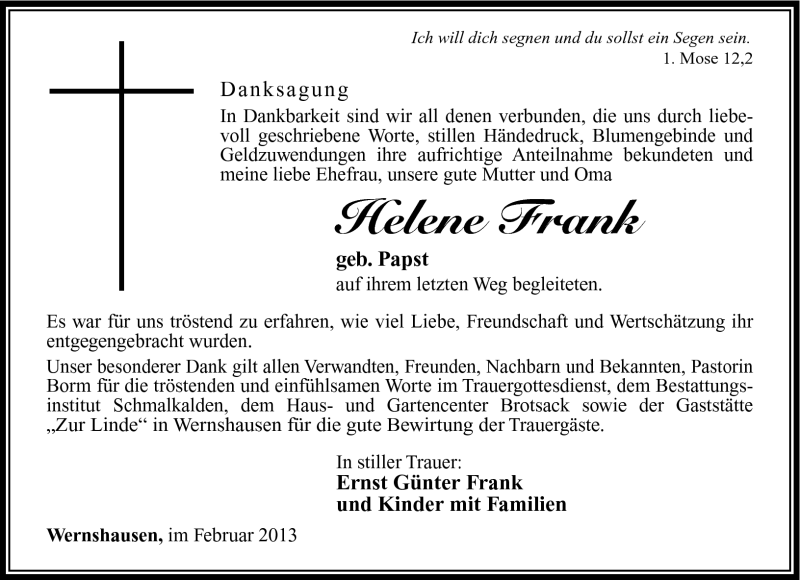 Ich will dich segnen und du sollst ein Segen sein.
1. Mose 12,2

Danksagung

In Dankbarkeit sind wir all denen verbunden, die uns durch liebevoll geschriebene Worte, stillen Händedruck, Blumengebinde und Geldzuwendungen ihre aufrichtige Anteilnahme bekundeten und meine liebe Ehefrau, unsere gute Mutter und Oma

Helene Frank

geb. Papst
auf ihrem letzten Weg begleiteten.

Es war für uns tröstend zu erfahren, wie viel Liebe, Freundschaft und Wertschätzung ihr entgegengebracht wurden.

Unser besonderer Dank gilt allen Verwandten, Freunden, Nachbarn und Bekannten, Pastorin Borm für die tröstenden und einfühlsamen Worte im Trauergottesdienst, dem Bestattungsinstitut Schmalkalden, dem Haus- und Gartencenter Brotsack sowie der Gaststätte „Zur Linde“ in Wernshausen für die gute Bewirtung der Trauergäste.

In stiller Trauer:
Ernst Günter Frank
und Kinder mit Familien

Wernshausen, im Februar 2013